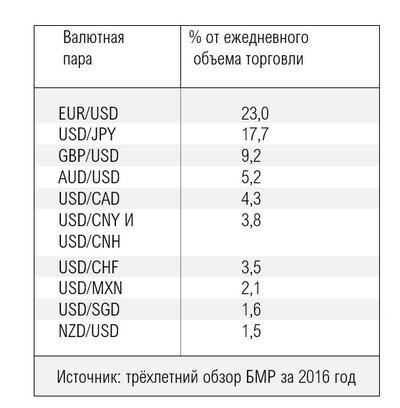 | Валютная пара | % от ежедневного объема торговли |
|---|---|
| EUR/USD | 23,0 |
| USD/JPY | 17,7 |
| GBP/USD | 9,2 |
| AUD/USD | 5,2 |
| USD/CAD | 4,3 |
| USD/CNY И USD/CNH | 3,8 |
| USD/CHF | 3,5 |
| USD/MXN | 2,1 |
| USD/SGD | 1,6 |
| NZD/USD | 1,5 |

Источник: трёхлетний обзор БМР за 2016 год